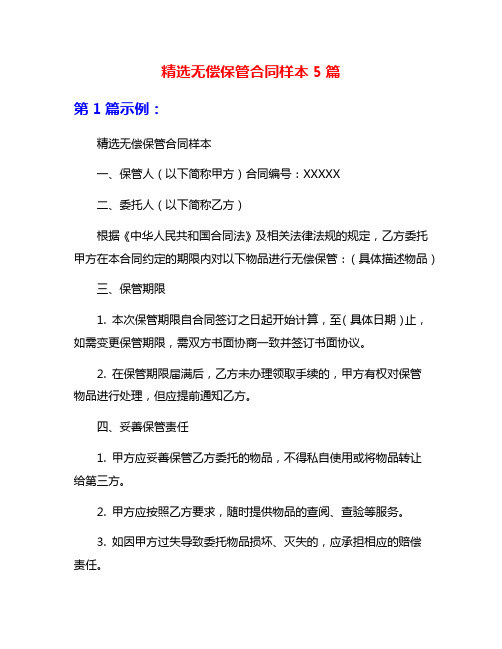 精选无偿保管合同样本 5 篇

第 1 篇示例：

精选无偿保管合同样本

一、保管人（以下简称甲方）合同编号：XXXXX

二、委托人（以下简称乙方）

根据《中华人民共和国合同法》及相关法律法规的规定，乙方委托甲方在本合同约定的期限内对以下物品进行无偿保管：（具体描述物品）

三、保管期限

1. 本次保管期限自合同签订之日起开始计算，至（具体日期）止，如需变更保管期限，需双方书面协商一致并签订书面协议。

2. 在保管期限届满后，乙方未办理领取手续的，甲方有权对保管物品进行处理，但应提前通知乙方。

四、妥善保管责任

1. 甲方应妥善保管乙方委托的物品，不得私自使用或将物品转让给第三方。

2. 甲方应按照乙方要求，随时提供物品的查阅、查验等服务。

3. 如因甲方过失导致委托物品损坏、灭失的，应承担相应的赔偿责任。